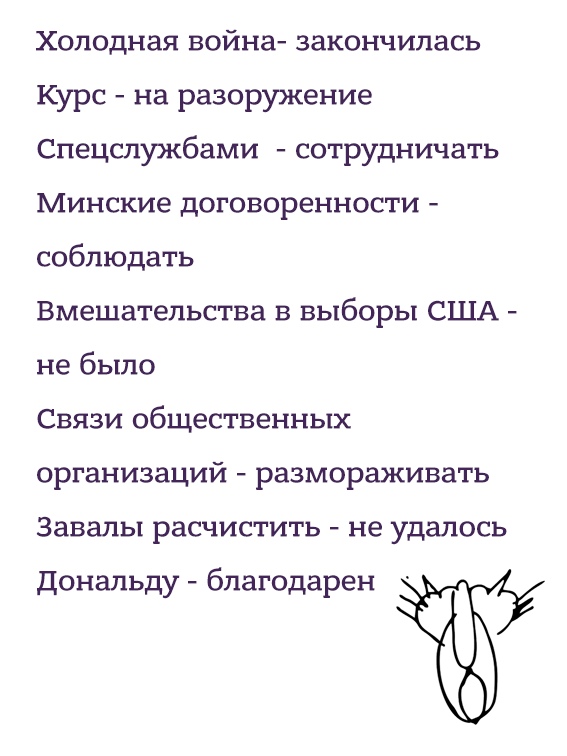 Холодная война- закончилась

Курс - на разоружение

Спецслужбами - сотрудничать

Минские договоренности - соблюдать

Вмешательства в выборы США - не было

Связи общественных организаций - размораживать

Завалы расчистить - не удалось

Дональду - благодарен